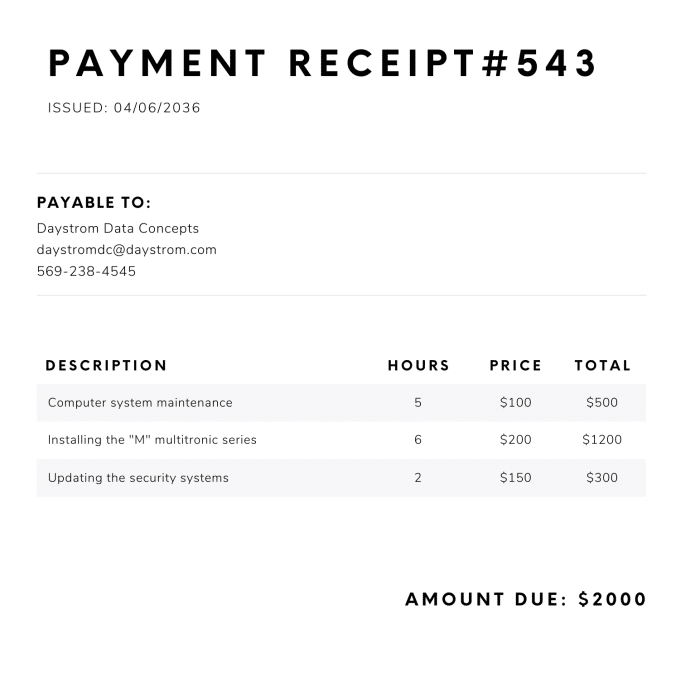 PAYMENT RECEIPT#543

ISSUED: 04/06/2036

PAYABLE TO:

Daystrom Data Concepts
daystromdc@daystrom.com
569-238-4545

| DESCRIPTION | HOURS | PRICE | TOTAL |
|---|---|---|---|
| Computer system maintenance | 5 | \$100 | \$500 |
| Installing the "M" multitronic series | 6 | \$200 | \$1200 |
| Updating the security systems | 2 | \$150 | \$300 |

AMOUNT DUE: \$2000